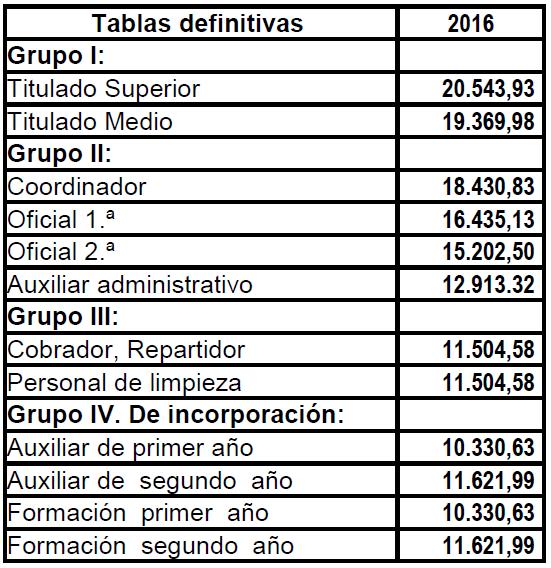 | Tablas definitivas | 2016 |
|---|---|
| Grupo I: | |
| Titulado Superior | 20.543,93 |
| Titulado Medio | 19.369,98 |
| Grupo II: | |
| Coordinador | 18.430,83 |
| Oficial 1.ª | 16.435,13 |
| Oficial 2.ª | 15.202,50 |
| Auxiliar administrativo | 12.913.32 |
| Grupo III: | |
| Cobrador, Repartidor | 11.504,58 |
| Personal de limpieza | 11.504,58 |
| Grupo IV. De incorporación: | |
| Auxiliar de primer año | 10.330,63 |
| Auxiliar de segundo año | 11.621,99 |
| Formación primer año | 10.330,63 |
| Formación segundo año | 11.621,99 |